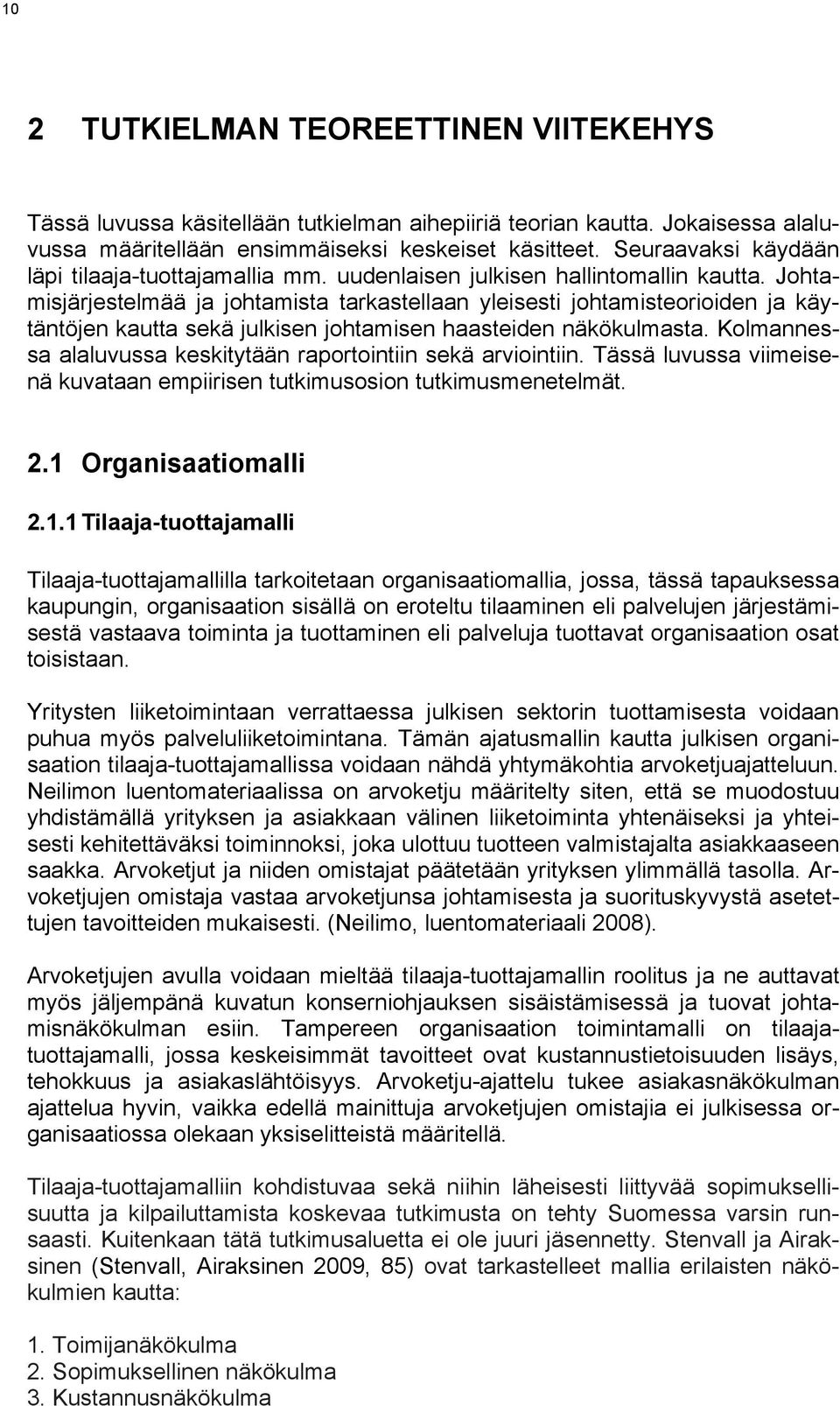 10

2 TUTKIELMAN TEOREETTINEN VIITEKEHYS

Tässä luvussa käsitellään tutkielman aihepiiriä teorian kautta. Jokaisessa alaluvussa määritellään ensimmäiseksi keskeiset käsitteet. Seuraavaksi käydään läpi tilaaja-tuottajamallia mm. uudenlaisen julkisen hallintomallin kautta. Johtamisjärjestelmää ja johtamista tarkastellaan yleisesti johtamisteorioiden ja käytäntöjen kautta sekä julkisen johtamisen haasteiden näkökulmasta. Kolmannessa alaluvussa keskitytään raportointiin sekä arviointiin. Tässä luvussa viimeisenä kuvataan empiirisen tutkimusosion tutkimusmenetelmät.

2.1 Organisaatiomalli

2.1.1 Tilaaja-tuottajamalli

Tilaaja-tuottajamallilla tarkoitetaan organisaatiomallia, jossa, tässä tapauksessa kaupungin, organisaation sisällä on eroteltu tilaaminen eli palvelujen järjestämisestä vastaava toiminta ja tuottaminen eli palveluja tuottavat organisaation osat toisistaan.

Yritysten liiketoimintaan verrattaessa julkisen sektorin tuottamisesta voidaan puhua myös palveluliiketoimintana. Tämän ajatusmallin kautta julkisen organisaation tilaaja-tuottajamallissa voidaan nähdä yhtymäkohtia arvoketjuajatteluun. Neilimon luentomateriaalissa on arvoketju määritelty siten, että se muodostuu yhdistämällä yrityksen ja asiakkaan välinen liiketoiminta yhtenäiseksi ja yhteisesti kehitettäväksi toiminnoksi, joka ulottuu tuotteen valmistajalta asiakkaaseen saakka. Arvoketjut ja niiden omistajat päätetään yrityksen ylimmällä tasolla. Arvoketjujen omistaja vastaa arvoketjunsa johtamisesta ja suorituskyvystä asetettujen tavoitteiden mukaisesti. (Neilimo, luentomateriaali 2008).

Arvoketjujen avulla voidaan mieltää tilaaja-tuottajamallin roolitus ja ne auttavat myös jäljempänä kuvatun konserniohjauksen sisäistämisessä ja tuovat johtamisnäkökulman esiin. Tampereen organisaation toimintamalli on tilaaja-tuottajamalli, jossa keskeisimmät tavoitteet ovat kustannustietoisuuden lisäys, tehokkuus ja asiakaslähtöisyys. Arvoketju-ajattelu tukee asiakasnäkökulman ajattelua hyvin, vaikka edellä mainittuja arvoketjujen omistajia ei julkisessa organisaatiossa olekaan yksiselitteistä määritellä.

Tilaaja-tuottajamalliin kohdistuvaa sekä niihin läheisesti liittyvää sopimuksellisuutta ja kilpailuttamista koskevaa tutkimusta on tehty Suomessa varsin runsaasti. Kuitenkaan tätä tutkimusaluetta ei ole juuri jäsennetty. Stenvall ja Airaksinen (Stenvall, Airaksinen 2009, 85) ovat tarkastelleet mallia erilaisten näkökulmien kautta:

1. Toimijanäkökulma
2. Sopimuksellinen näkökulma
3. Kustannusnäkökulma